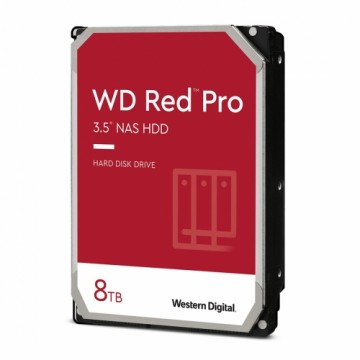 WD Red™ Pro

3.5" NAS HDD

HARD DISK DRIVE

8TB

Western Digital.